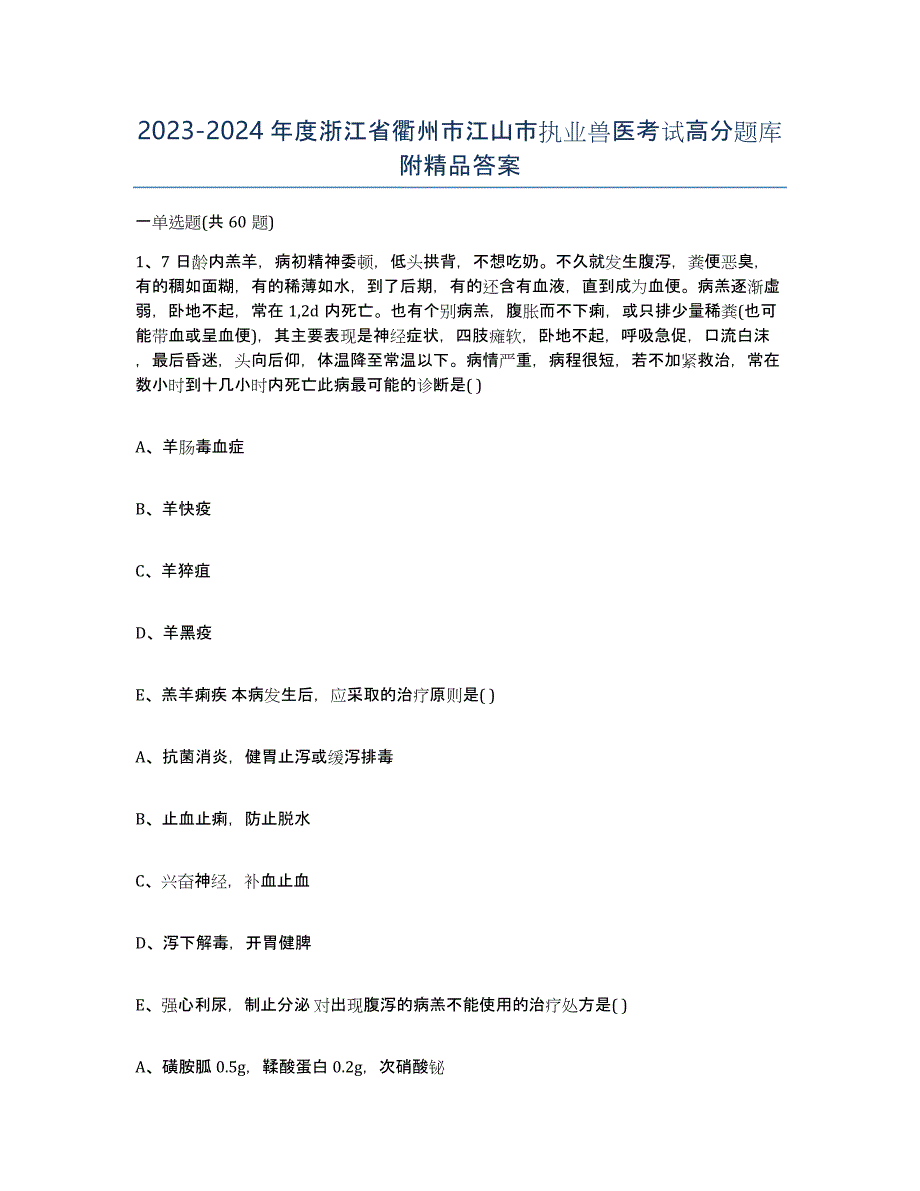 2023-2024年度浙江省衢州市江山市执业兽医考试高分题库附精品答案

一单选题(共60题)

1、7日龄内羔羊，病初精神委顿，低头拱背，不想吃奶。不久就发生腹泻，粪便恶臭，有的稠如面糊，有的稀薄如水，到了后期，有的还含有血液，直到成为血便。病羔逐渐虚弱，卧地不起，常在1,2d内死亡。也有个别病羔，腹胀而不下痢，或只排少量稀粪(也可能带血或呈血便)，其主要表现是神经症状，四肢瘫软，卧地不起，呼吸急促，口流白沫，最后昏迷，头向后仰，体温降至常温以下。病情严重，病程很短，若不加紧救治，常在数小时到十几小时内死亡此病最可能的诊断是( )

A、羊肠毒血症

B、羊快疫

C、羊猝疽

D、羊黑疫

E、羔羊痢疾 本病发生后，应采取的治疗原则是( )

A、抗菌消炎，健胃止泻或缓泻排毒

B、止血止痢，防止脱水

C、兴奋神经，补血止血

D、泻下解毒，开胃健脾

E、强心利尿，制止分泌 对出现腹泻的病羔不能使用的治疗处方是( )

A、磺胺胍0.5g，鞣酸蛋白0.2g，次硝酸铋